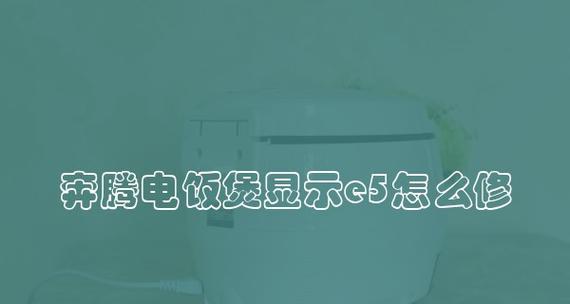 奔腾电饭煲显示e5怎么修